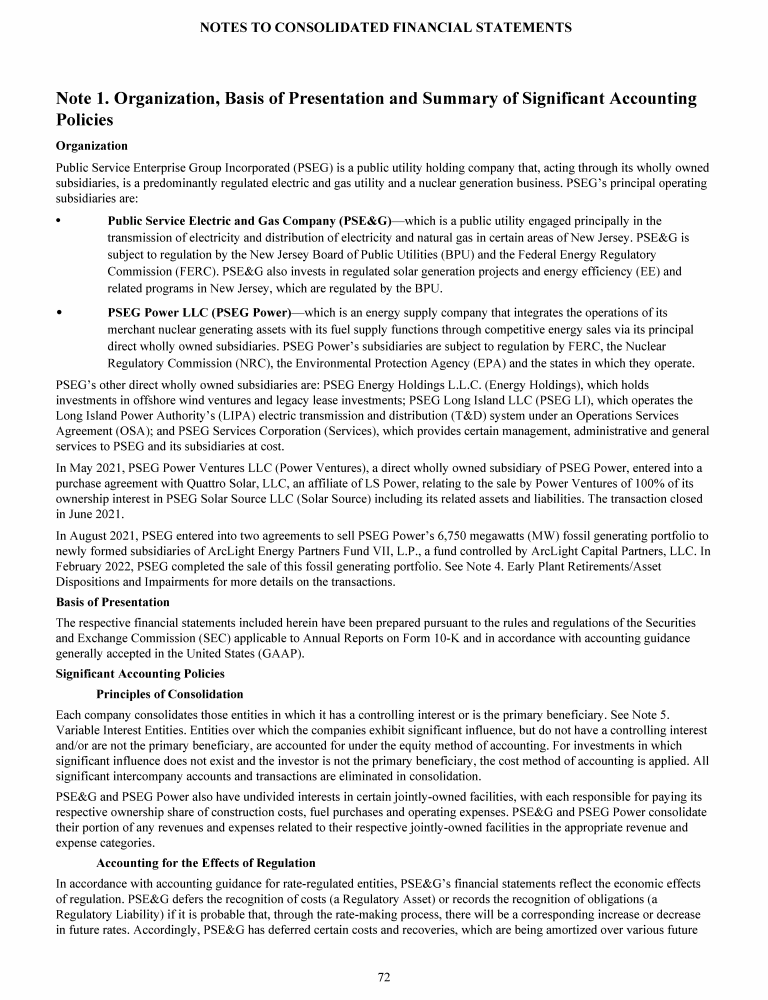 NOTES TO CONSOLIDATED FINANCIAL STATEMENTS

Note 1. Organization, Basis of Presentation and Summary of Significant Accounting Policies

Organization

Public Service Enterprise Group Incorporated (PSEG) is a public utility holding company that, acting through its wholly owned subsidiaries, is a predominantly regulated electric and gas utility and a nuclear generation business. PSEG's principal operating subsidiaries are:

• Public Service Electric and Gas Company (PSE&G)—which is a public utility engaged principally in the transmission of electricity and distribution of electricity and natural gas in certain areas of New Jersey. PSE&G is subject to regulation by the New Jersey Board of Public Utilities (BPU) and the Federal Energy Regulatory Commission (FERC). PSE&G also invests in regulated solar generation projects and energy efficiency (EE) and related programs in New Jersey, which are regulated by the BPU.

• PSEG Power LLC (PSEG Power)—which is an energy supply company that integrates the operations of its merchant nuclear generating assets with its fuel supply functions through competitive energy sales via its principal direct wholly owned subsidiaries. PSEG Power's subsidiaries are subject to regulation by FERC, the Nuclear Regulatory Commission (NRC), the Environmental Protection Agency (EPA) and the states in which they operate.

PSEG's other direct wholly owned subsidiaries are: PSEG Energy Holdings L.L.C. (Energy Holdings), which holds investments in offshore wind ventures and legacy lease investments; PSEG Long Island LLC (PSEG LI), which operates the Long Island Power Authority's (LIPA) electric transmission and distribution (T&D) system under an Operations Services Agreement (OSA); and PSEG Services Corporation (Services), which provides certain management, administrative and general services to PSEG and its subsidiaries at cost.

In May 2021, PSEG Power Ventures LLC (Power Ventures), a direct wholly owned subsidiary of PSEG Power, entered into a purchase agreement with Quattro Solar, LLC, an affiliate of LS Power, relating to the sale by Power Ventures of 100% of its ownership interest in PSEG Solar Source LLC (Solar Source) including its related assets and liabilities. The transaction closed in June 2021.

In August 2021, PSEG entered into two agreements to sell PSEG Power's 6,750 megawatts (MW) fossil generating portfolio to newly formed subsidiaries of ArcLight Energy Partners Fund VII, L.P., a fund controlled by ArcLight Capital Partners, LLC. In February 2022, PSEG completed the sale of this fossil generating portfolio. See Note 4. Early Plant Retirements/Asset Dispositions and Impairments for more details on the transactions.

Basis of Presentation

The respective financial statements included herein have been prepared pursuant to the rules and regulations of the Securities and Exchange Commission (SEC) applicable to Annual Reports on Form 10-K and in accordance with accounting guidance generally accepted in the United States (GAAP).

Significant Accounting Policies

Principles of Consolidation

Each company consolidates those entities in which it has a controlling interest or is the primary beneficiary. See Note 5. Variable Interest Entities. Entities over which the companies exhibit significant influence, but do not have a controlling interest and/or are not the primary beneficiary, are accounted for under the equity method of accounting. For investments in which significant influence does not exist and the investor is not the primary beneficiary, the cost method of accounting is applied. All significant intercompany accounts and transactions are eliminated in consolidation.

PSE&G and PSEG Power also have undivided interests in certain jointly-owned facilities, with each responsible for paying its respective ownership share of construction costs, fuel purchases and operating expenses. PSE&G and PSEG Power consolidate their portion of any revenues and expenses related to their respective jointly-owned facilities in the appropriate revenue and expense categories.

Accounting for the Effects of Regulation

In accordance with accounting guidance for rate-regulated entities, PSE&G's financial statements reflect the economic effects of regulation. PSE&G defers the recognition of costs (a Regulatory Asset) or records the recognition of obligations (a Regulatory Liability) if it is probable that, through the rate-making process, there will be a corresponding increase or decrease in future rates. Accordingly, PSE&G has deferred certain costs and recoveries, which are being amortized over various future

72